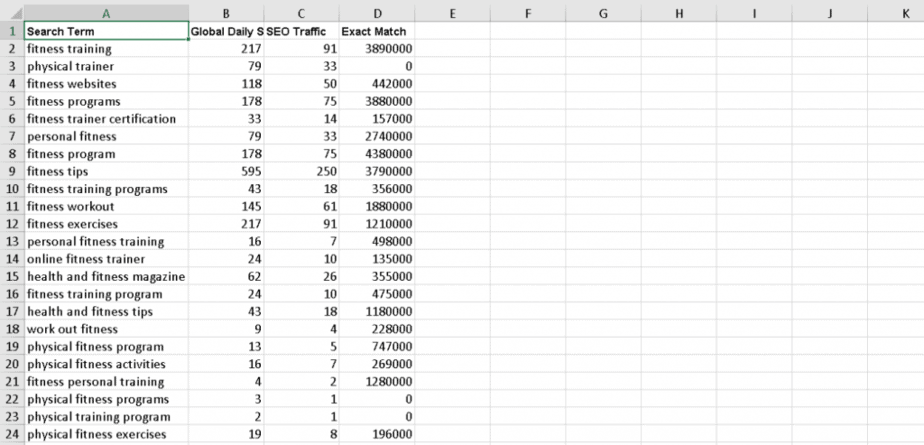 |  | A | B | C | D | E | F | G | H | I | J | K |
|---|---|---|---|---|---|---|---|---|---|---|---|
| 1 | Search Term | Global Daily S | SEO Traffic | Exact Match | | | | | | | |
| 2 | fitness training | 217 | 91 | 3890000 | | | | | | | |
| 3 | physical trainer | 79 | 33 | 0 | | | | | | | |
| 4 | fitness websites | 118 | 50 | 442000 | | | | | | | |
| 5 | fitness programs | 178 | 75 | 3880000 | | | | | | | |
| 6 | fitness trainer certification | 33 | 14 | 157000 | | | | | | | |
| 7 | personal fitness | 79 | 33 | 2740000 | | | | | | | |
| 8 | fitness program | 178 | 75 | 4380000 | | | | | | | |
| 9 | fitness tips | 595 | 250 | 3790000 | | | | | | | |
| 10 | fitness training programs | 43 | 18 | 356000 | | | | | | | |
| 11 | fitness workout | 145 | 61 | 1880000 | | | | | | | |
| 12 | fitness exercises | 217 | 91 | 1210000 | | | | | | | |
| 13 | personal fitness training | 16 | 7 | 498000 | | | | | | | |
| 14 | online fitness trainer | 24 | 10 | 135000 | | | | | | | |
| 15 | health and fitness magazine | 62 | 26 | 355000 | | | | | | | |
| 16 | fitness training program | 24 | 10 | 475000 | | | | | | | |
| 17 | health and fitness tips | 43 | 18 | 1180000 | | | | | | | |
| 18 | work out fitness | 9 | 4 | 228000 | | | | | | | |
| 19 | physical fitness program | 13 | 5 | 747000 | | | | | | | |
| 20 | physical fitness activities | 16 | 7 | 269000 | | | | | | | |
| 21 | fitness personal training | 4 | 2 | 1280000 | | | | | | | |
| 22 | physical fitness programs | 3 | 1 | 0 | | | | | | | |
| 23 | physical training program | 2 | 1 | 0 | | | | | | | |
| 24 | physical fitness exercises | 19 | 8 | 196000 | | | | | | | |